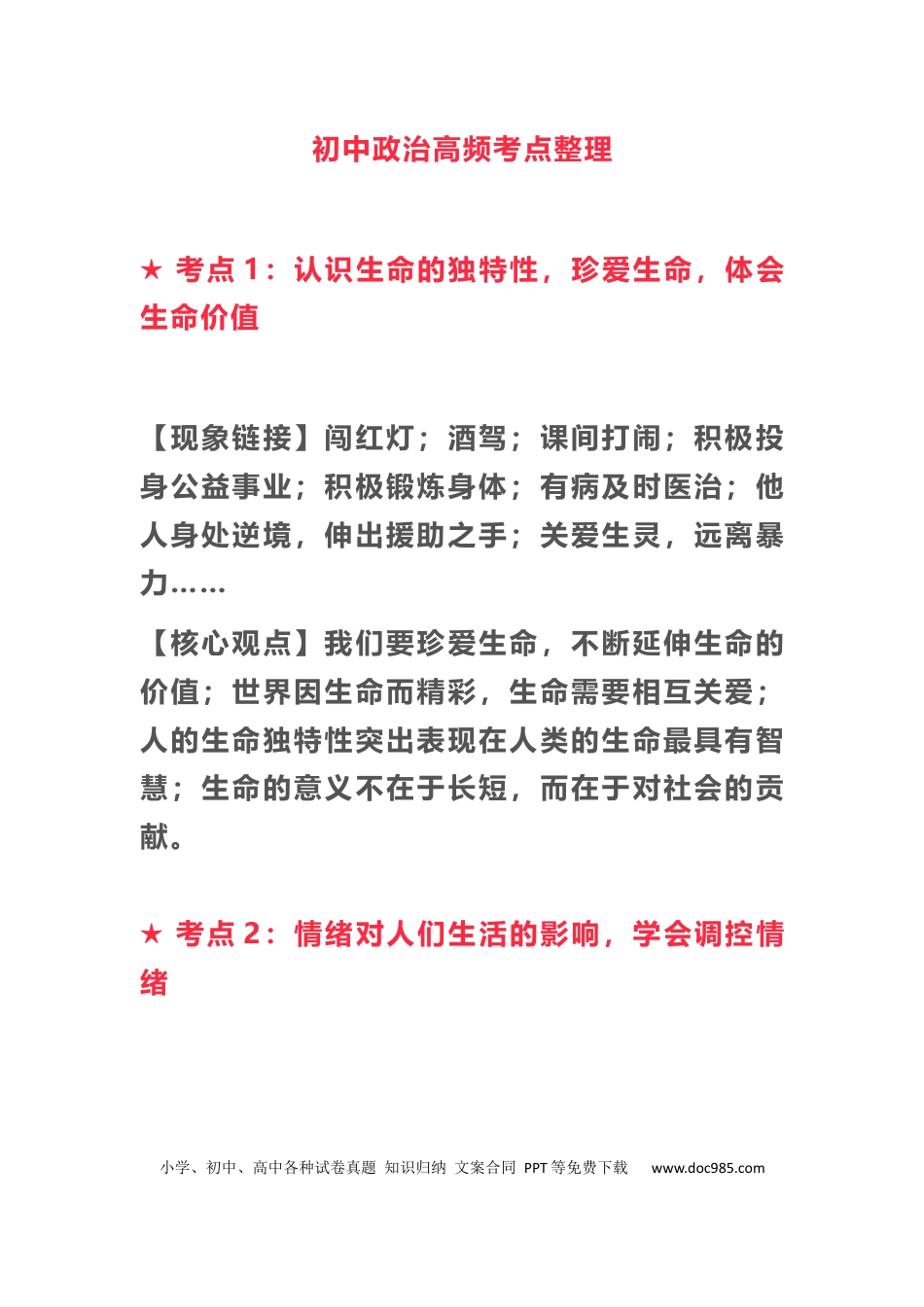 初中政治高频考点整理

★ 考点 1：认识生命的独特性，珍爱生命，体会生命价值

【现象链接】闯红灯；酒驾；课间打闹；积极投身公益事业；积极锻炼身体；有病及时医治；他人身处逆境，伸出援助之手；关爱生灵，远离暴力……

【核心观点】我们要珍爱生命，不断延伸生命的价值；世界因生命而精彩，生命需要相互关爱；人的生命独特性突出表现在人类的生命最具有智慧；生命的意义不在于长短，而在于对社会的贡献。

★ 考点 2：情绪对人们生活的影响，学会调控情绪

小学、初中、高中各种试卷真题 知识归纳 文案合同 PPT 等免费下载 www.doc985.com